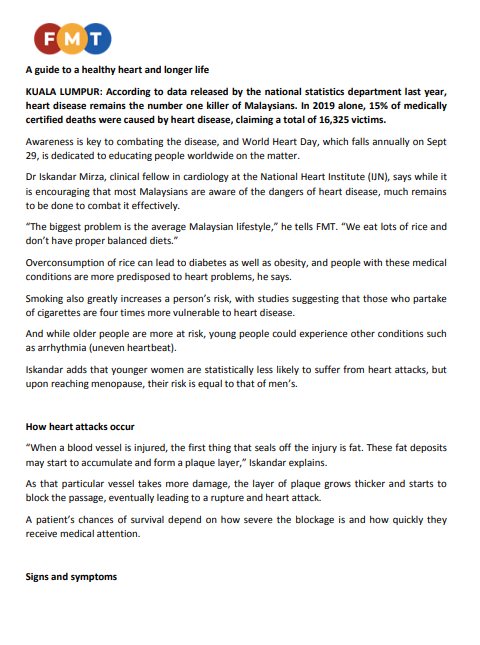 FMT

A guide to a healthy heart and longer life

KUALA LUMPUR: According to data released by the national statistics department last year, heart disease remains the number one killer of Malaysians. In 2019 alone, 15% of medically certified deaths were caused by heart disease, claiming a total of 16,325 victims.

Awareness is key to combating the disease, and World Heart Day, which falls annually on Sept 29, is dedicated to educating people worldwide on the matter.

Dr Iskandar Mirza, clinical fellow in cardiology at the National Heart Institute (IJN), says while it is encouraging that most Malaysians are aware of the dangers of heart disease, much remains to be done to combat it effectively.

"The biggest problem is the average Malaysian lifestyle," he tells FMT. "We eat lots of rice and don't have proper balanced diets."

Overconsumption of rice can lead to diabetes as well as obesity, and people with these medical conditions are more predisposed to heart problems, he says.

Smoking also greatly increases a person's risk, with studies suggesting that those who partake of cigarettes are four times more vulnerable to heart disease.

And while older people are more at risk, young people could experience other conditions such as arrhythmia (uneven heartbeat).

Iskandar adds that younger women are statistically less likely to suffer from heart attacks, but upon reaching menopause, their risk is equal to that of men's.

How heart attacks occur

"When a blood vessel is injured, the first thing that seals off the injury is fat. These fat deposits may start to accumulate and form a plaque layer," Iskandar explains.

As that particular vessel takes more damage, the layer of plaque grows thicker and starts to block the passage, eventually leading to a rupture and heart attack.

A patient's chances of survival depend on how severe the blockage is and how quickly they receive medical attention.

Signs and symptoms